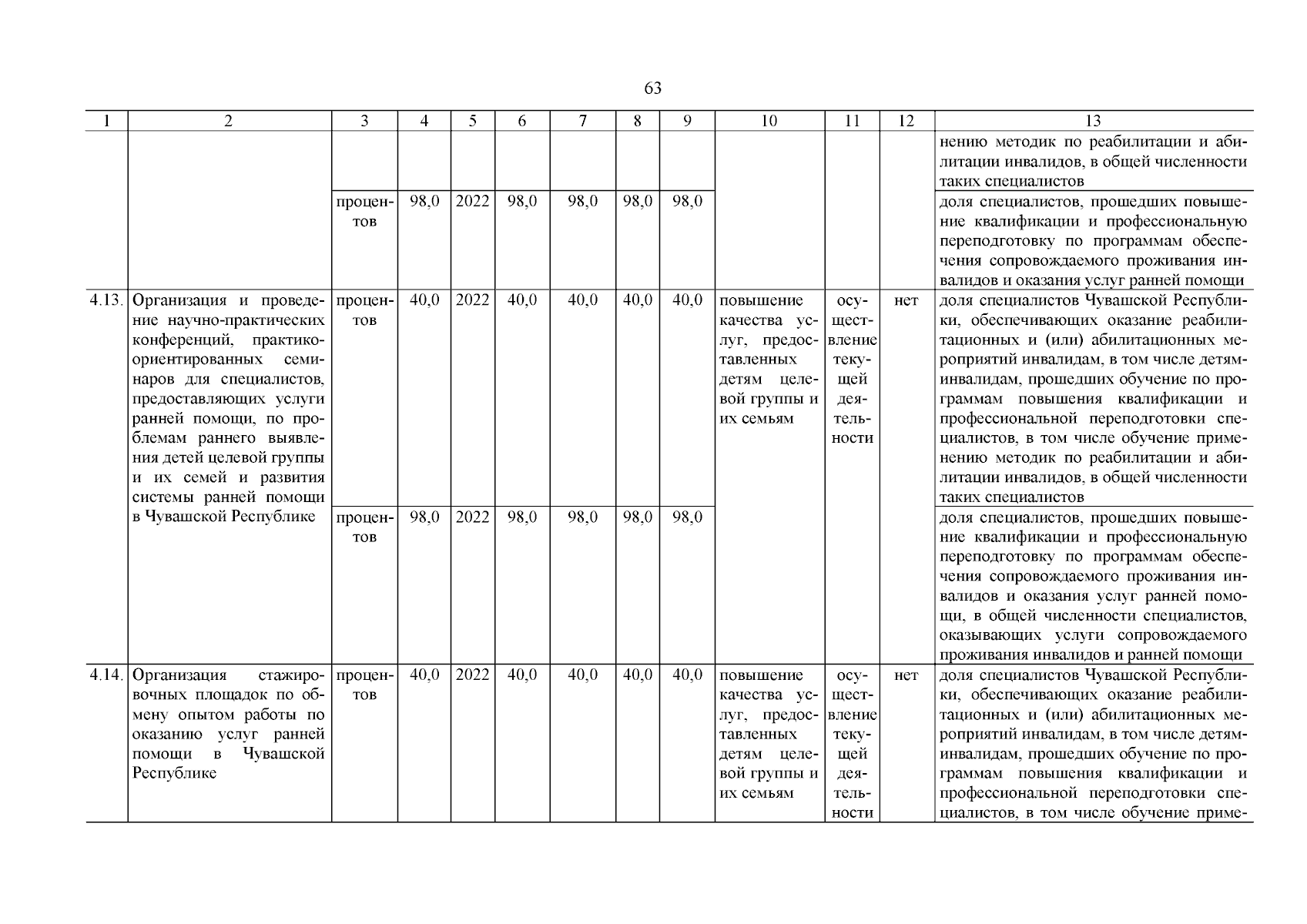 63

| 1 | 2 | 3 | 4 | 5 | 6 | 7 | 8 | 9 | 10 | 11 | 12 | 13 |
|---|---|---|---|---|---|---|---|---|---|---|---|---|
| | | | | | | | | | | | | нению методик по реабилитации и абилитации инвалидов, в общей численности таких специалистов |
| | | процентов | 98,0 | 2022 | 98,0 | 98,0 | 98,0 | 98,0 | | | | доля специалистов, прошедших повышение квалификации и профессиональную переподготовку по программам обеспечения сопровождаемого проживания инвалидов и оказания услуг ранней помощи |
| 4.13. | Организация и проведение научно-практических конференций, практико-ориентированных семинаров для специалистов, предоставляющих услуги ранней помощи, по проблемам раннего выявления детей целевой группы и их семей и развития системы ранней помощи в Чувашской Республике | процентов | 40,0 | 2022 | 40,0 | 40,0 | 40,0 | 40,0 | повышение качества услуг, предоставленных детям целевой группы и их семьям | осуществление текущей деятельности | нет | доля специалистов Чувашской Республики, обеспечивающих оказание реабилитационных и (или) абилитационных мероприятий инвалидам, в том числе детям-инвалидам, прошедших обучение по программам повышения квалификации и профессиональной переподготовки специалистов, в том числе обучение применению методик по реабилитации и абилитации инвалидов, в общей численности таких специалистов |
| | | процентов | 98,0 | 2022 | 98,0 | 98,0 | 98,0 | 98,0 | | | | доля специалистов, прошедших повышение квалификации и профессиональную переподготовку по программам обеспечения сопровождаемого проживания инвалидов и оказания услуг ранней помощи, в общей численности специалистов, оказывающих услуги сопровождаемого проживания инвалидов и ранней помощи |
| 4.14. | Организация стажировочных площадок по обмену опытом работы по оказанию услуг ранней помощи в Чувашской Республике | процентов | 40,0 | 2022 | 40,0 | 40,0 | 40,0 | 40,0 | повышение качества услуг, предоставленных детям целевой группы и их семьям | осуществление текущей деятельности | нет | доля специалистов Чувашской Республики, обеспечивающих оказание реабилитационных и (или) абилитационных мероприятий инвалидам, в том числе детям-инвалидам, прошедших обучение по программам повышения квалификации и профессиональной переподготовки специалистов, в том числе обучение приме- |